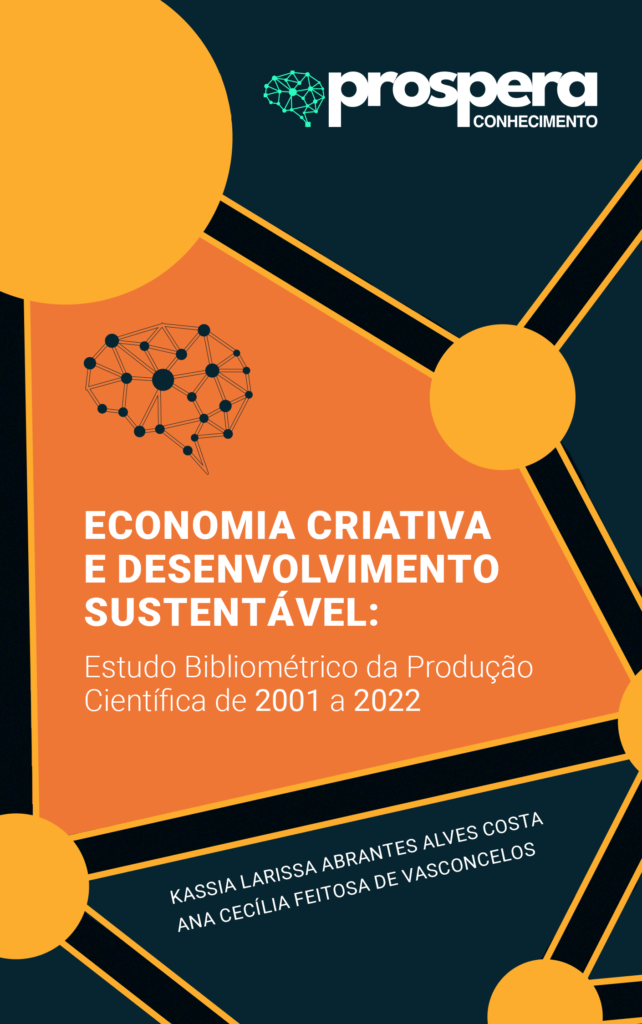 prospera
CONHECIMENTO

ECONOMIA CRIATIVA E DESENVOLVIMENTO SUSTENTÁVEL:

Estudo Bibliométrico da Produção Científica de 2001 a 2022

KASSIA LARISSA ABRANTES ALVES COSTA
ANA CECÍLIA FEITOSA DE VASCONCELOS